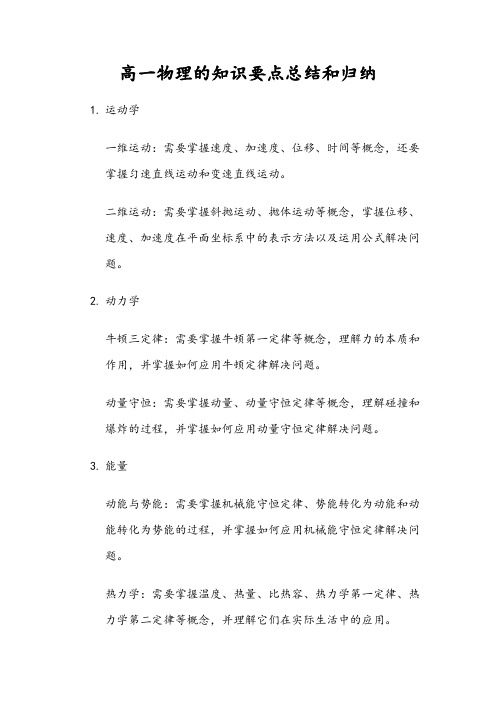 高一物理的知识要点总结和归纳

1. 运动学

一维运动：需要掌握速度、加速度、位移、时间等概念，还要掌握匀速直线运动和变速直线运动。

二维运动：需要掌握斜抛运动、抛体运动等概念，掌握位移、速度、加速度在平面坐标系中的表示方法以及运用公式解决问题。

2. 动力学

牛顿三定律：需要掌握牛顿第一定律等概念，理解力的本质和作用，并掌握如何应用牛顿定律解决问题。

动量守恒：需要掌握动量、动量守恒定律等概念，理解碰撞和爆炸的过程，并掌握如何应用动量守恒定律解决问题。

3. 能量

动能与势能：需要掌握机械能守恒定律、势能转化为动能和动能转化为势能的过程，并掌握如何应用机械能守恒定律解决问题。

热力学：需要掌握温度、热量、比热容、热力学第一定律、热力学第二定律等概念，并理解它们在实际生活中的应用。